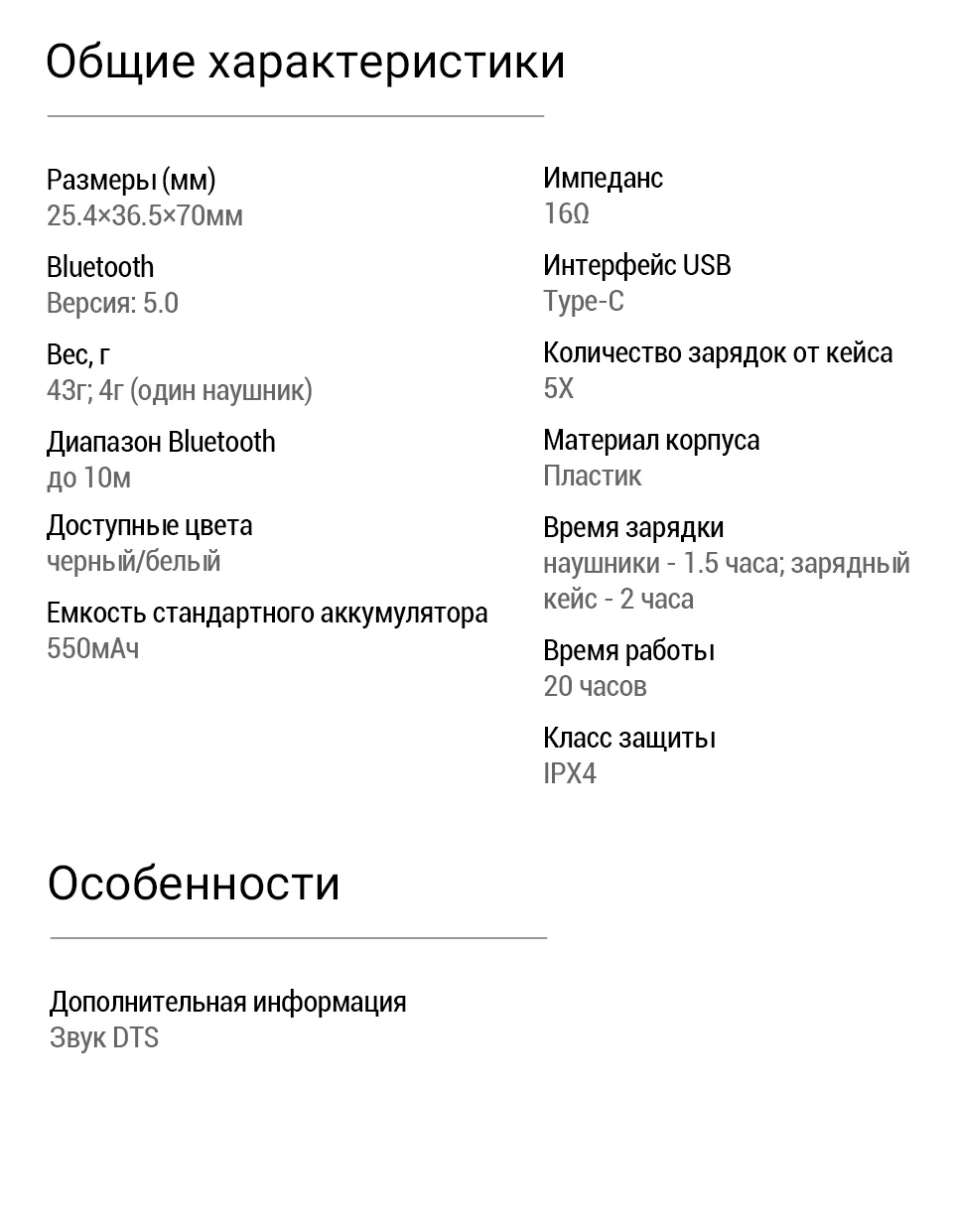 Общие характеристики

Размеры (мм)
25.4×36.5×70мм

Bluetooth
Версия: 5.0

Вес, г
43г; 4г (один наушник)

Диапазон Bluetooth
до 10м

Доступные цвета
черный/белый

Емкость стандартного аккумулятора
550мАч

Импеданс
16Ω

Интерфейс USB
Type-C

Количество зарядок от кейса
5X

Материал корпуса
Пластик

Время зарядки
наушники - 1.5 часа; зарядный кейс - 2 часа

Время работы
20 часов

Класс защиты
IPX4

Особенности

Дополнительная информация
Звук DTS